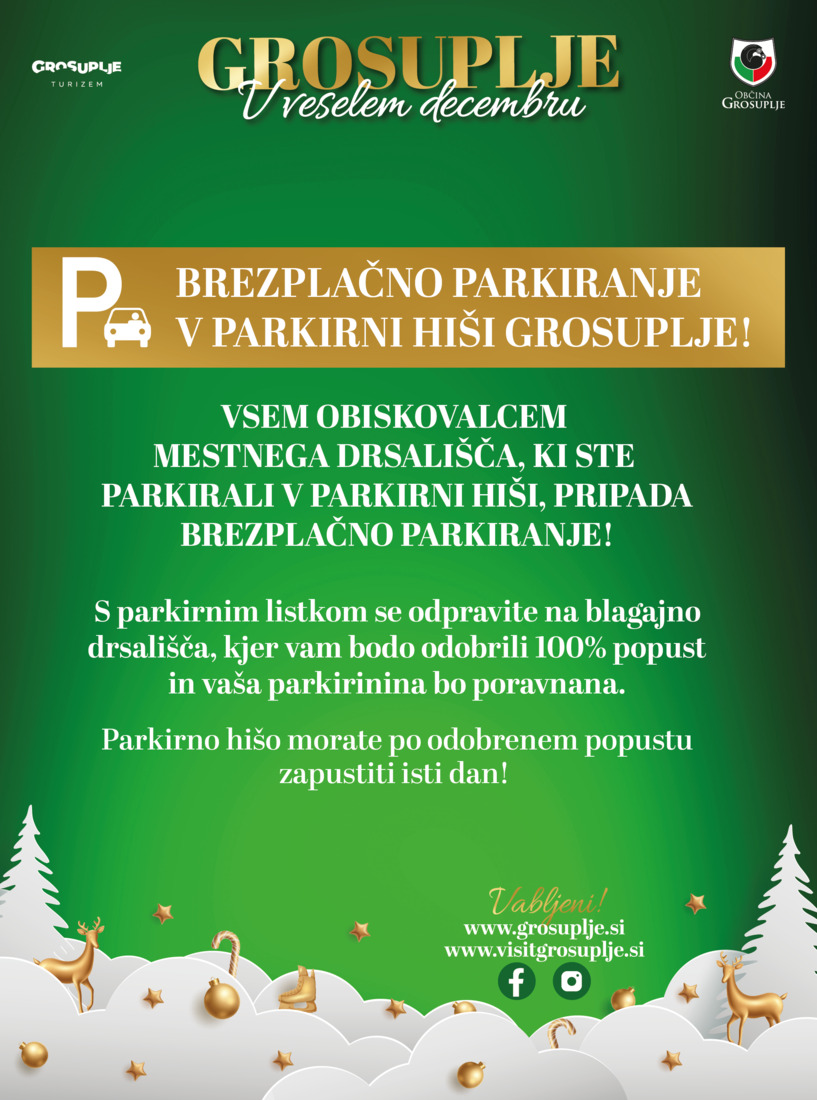 GROSUPLJE
TURIZEM

GROSUPLJE
V veselem decembru

OBČINA
GROSUPLJE

P

BREZPLAČNO PARKIRANJE
V PARKIRNI HIŠI GROSUPLJE!

VSEM OBISKOVALCEM MESTNEGA DRSALIŠČA, KI STE PARKIRALI V PARKIRNI HIŠI, PRIPADA BREZPLAČNO PARKIRANJE!

S parkirnim listkom se odpravite na blagajno drsališča, kjer vam bodo odobrili 100% popust in vaša parkirinina bo poravnana.

Parkirno hišo morate po odobrenem popustu zapustiti isti dan!

Vabljeni!
www.grosuplje.si
www.visitgrosuplje.si